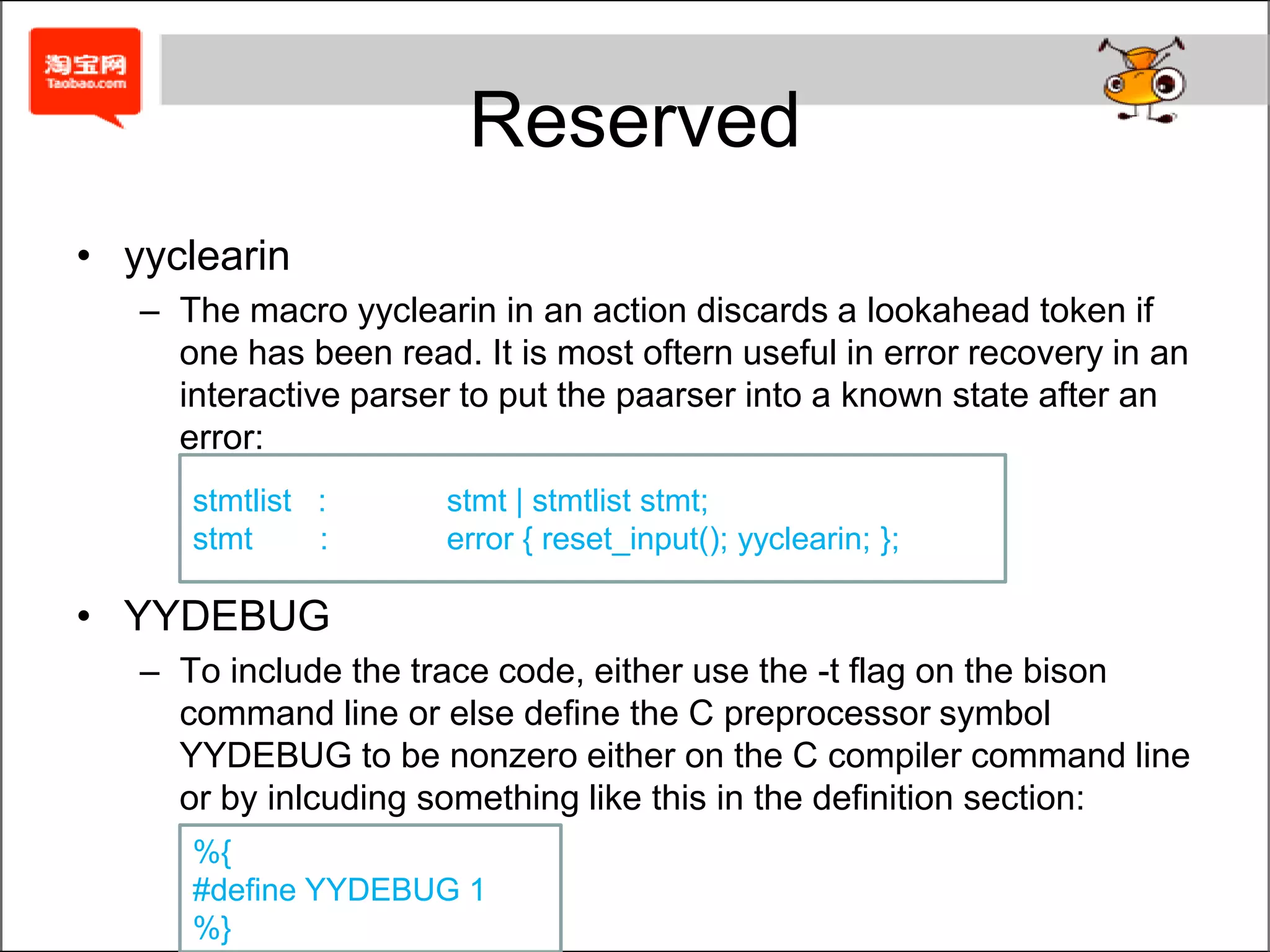 淘宝网
Taobao.com

Reserved

• yyclearin
– The macro yyclearin in an action discards a lookahead token if one has been read. It is most oftern useful in error recovery in an interactive parser to put the paarser into a known state after an error:

stmtlist : stmt | stmtlist stmt;
stmt : error { reset_input(); yyclearin; };

• YYDEBUG
– To include the trace code, either use the -t flag on the bison command line or else define the C preprocessor symbol YYDEBUG to be nonzero either on the C compiler command line or by inlcuding something like this in the definition section:

%{
#define YYDEBUG 1
%}